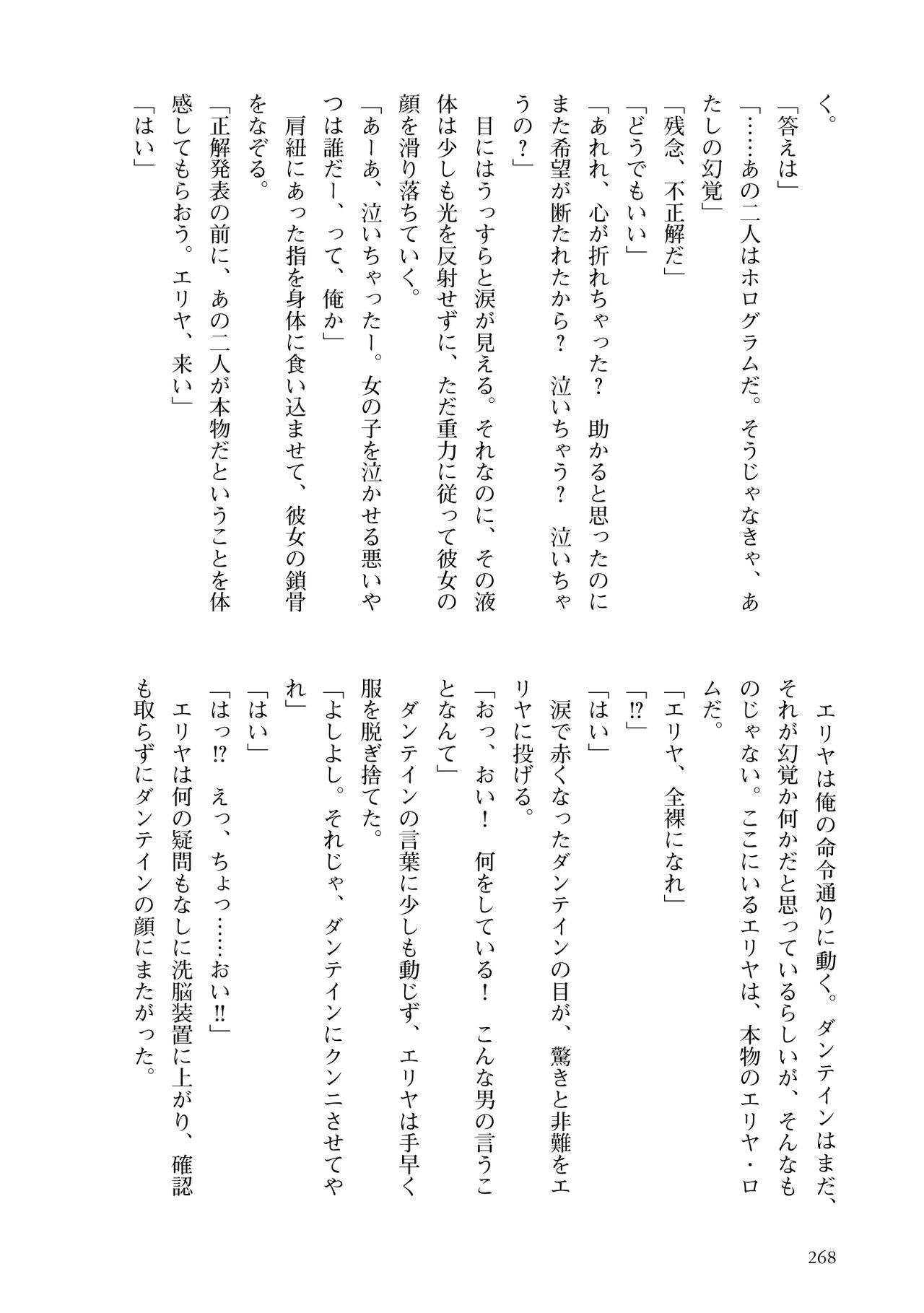 く。

「答えは」

「……あの二人はホログラムだ。そうじゃなきゃ、あたしの幻覚」

「残念、不正解だ」

「どうでもいい」

「あれれ、心が折れちゃった？　助かると思ったのにまた希望が断たれたから？　泣いちゃう？　泣いちゃうの？」

目にはうっすらと涙が見える。それなのに、その液体は少しも光を反射せずに、ただ重力に従って彼女の顔を滑り落ちていく。

「あーあ、泣いちゃったー。女の子を泣かせる悪いやつは誰だー、って、俺か」

肩紐にあった指を身体に食い込ませて、彼女の鎖骨をなぞる。

「正解発表の前に、あの二人が本物だということを体感してもらおう。エリヤ、来い」

「はい」

エリヤは俺の命令通りに動く。ダンテインはまだ、それが幻覚か何かだと思っているらしいが、そんなものじゃない。ここにいるエリヤは、本物のエリヤ・ロムだ。

「エリヤ、全裸になれ」

「⁉」

「はい」

涙で赤くなったダンテインの目が、驚きと非難をエリヤに投げる。

「おっ、おい！　何をしている！　こんな男の言うことなんて」

ダンテインの言葉に少しも動じず、エリヤは手早く服を脱ぎ捨てた。

「よしよし。それじゃ、ダンテインにクンニさせてやれ」

「はい」

「はっ⁉　えっ、ちょっ……おい‼」

エリヤは何の疑問もなしに洗脳装置に上がり、確認も取らずにダンテインの顔にまたがった。

268